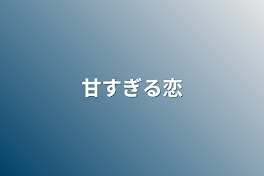 甘すぎる恋